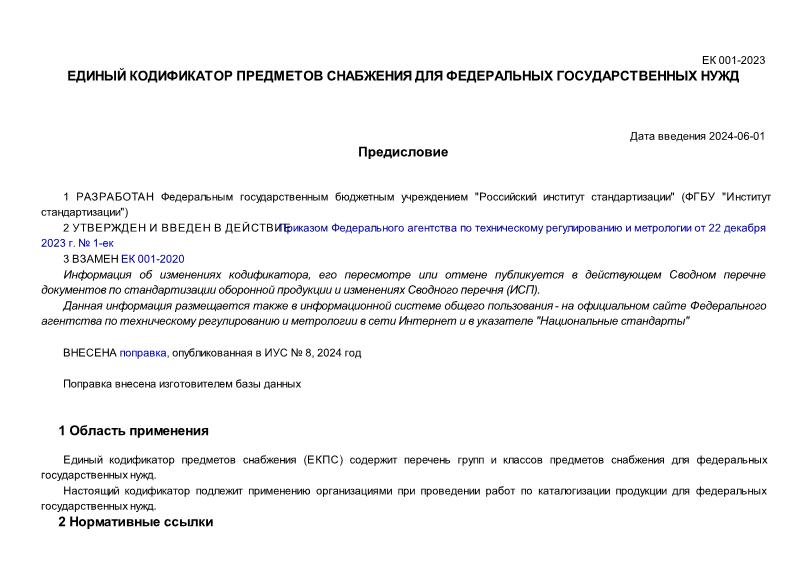 ЕК 001-2023

ЕДИНЫЙ КОДИФИКАТОР ПРЕДМЕТОВ СНАБЖЕНИЯ ДЛЯ ФЕДЕРАЛЬНЫХ ГОСУДАРСТВЕННЫХ НУЖД

Дата введения 2024-06-01

Предисловие

1 РАЗРАБОТАН Федеральным государственным бюджетным учреждением "Российский институт стандартизации" (ФГБУ "Институт стандартизации")

2 УТВЕРЖДЕН И ВВЕДЕН В ДЕЙСТВИЕ Приказом Федерального агентства по техническому регулированию и метрологии от 22 декабря 2023 г. № 1-ек

3 ВЗАМЕН ЕК 001-2020

Информация об изменениях кодификатора, его пересмотре или отмене публикуется в действующем Сводном перечне документов по стандартизации оборонной продукции и изменениях Сводного перечня (ИСП).

Данная информация размещается также в информационной системе общего пользования - на официальном сайте Федерального агентства по техническому регулированию и метрологии в сети Интернет и в указателе "Национальные стандарты"

ВНЕСЕНА поправка, опубликованная в ИУС № 8, 2024 год

Поправка внесена изготовителем базы данных

1 Область применения

Единый кодификатор предметов снабжения (ЕКПС) содержит перечень групп и классов предметов снабжения для федеральных государственных нужд.

Настоящий кодификатор подлежит применению организациями при проведении работ по каталогизации продукции для федеральных государственных нужд.

2 Нормативные ссылки